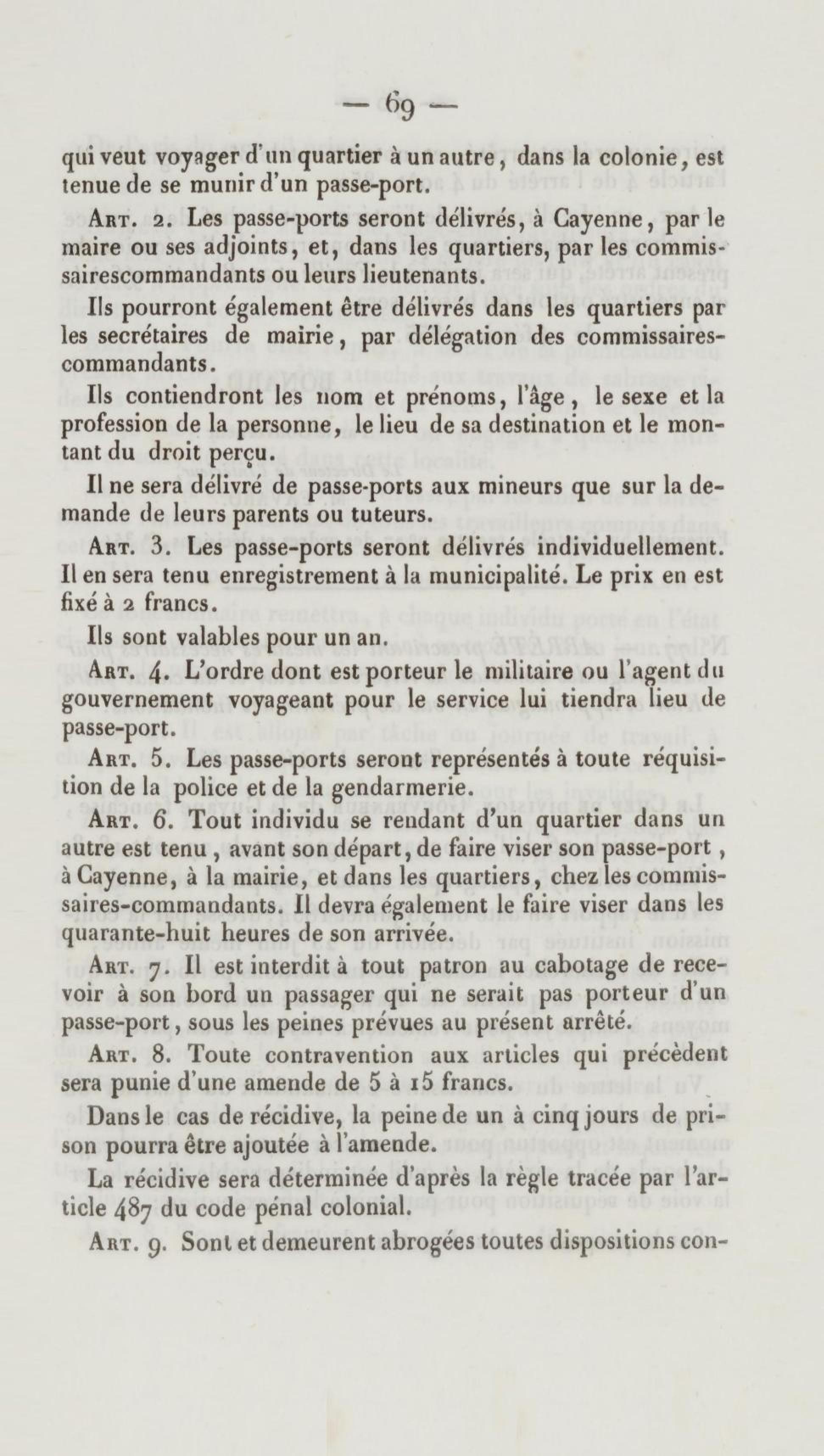 — 69 —

qui veut voyager d'un quartier à un autre, dans la colonie, est tenue de se munir d'un passe-port.

Art. 2. Les passe-ports seront délivrés, à Cayenne, par le maire ou ses adjoints, et, dans les quartiers, par les commissairescommandants ou leurs lieutenants.

Ils pourront également être délivrés dans les quartiers par les secrétaires de mairie, par délégation des commissaires-commandants.

Ils contiendront les nom et prénoms, l'âge, le sexe et la profession de la personne, le lieu de sa destination et le montant du droit perçu.

Il ne sera délivré de passe-ports aux mineurs que sur la demande de leurs parents ou tuteurs.

Art. 3. Les passe-ports seront délivrés individuellement. Il en sera tenu enregistrement à la municipalité. Le prix en est fixé à 2 francs.

Ils sont valables pour un an.

Art. 4. L'ordre dont est porteur le militaire ou l'agent du gouvernement voyageant pour le service lui tiendra lieu de passe-port.

Art. 5. Les passe-ports seront représentés à toute réquisition de la police et de la gendarmerie.

Art. 6. Tout individu se rendant d'un quartier dans un autre est tenu, avant son départ, de faire viser son passe-port, à Cayenne, à la mairie, et dans les quartiers, chez les commissaires-commandants. Il devra également le faire viser dans les quarante-huit heures de son arrivée.

Art. 7. Il est interdit à tout patron au cabotage de recevoir à son bord un passager qui ne serait pas porteur d'un passe-port, sous les peines prévues au présent arrêté.

Art. 8. Toute contravention aux articles qui précèdent sera punie d'une amende de 5 à 15 francs.

Dans le cas de récidive, la peine de un à cinq jours de prison pourra être ajoutée à l'amende.

La récidive sera déterminée d'après la règle tracée par l'article 487 du code pénal colonial.

Art. 9. Sont et demeurent abrogées toutes dispositions con-